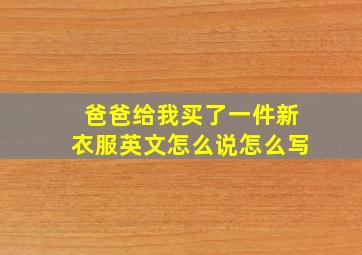 爸爸给我买了一件新衣服英文怎么说怎么写